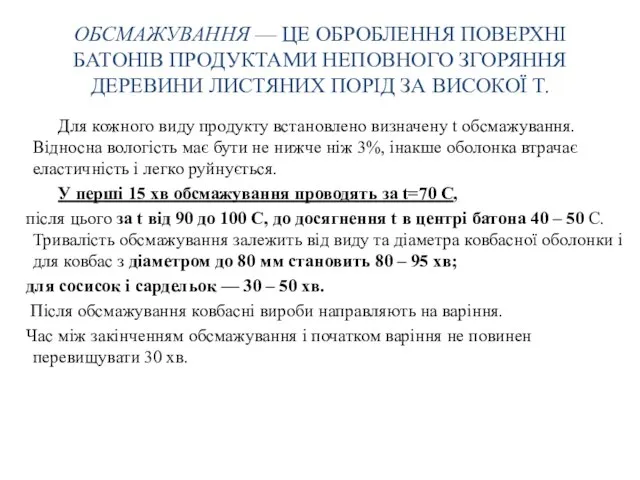 ОБСМАЖУВАННЯ — ЦЕ ОБРОБЛЕННЯ ПОВЕРХНІ БАТОНІВ ПРОДУКТАМИ НЕПОВНОГО ЗГОРЯННЯ ДЕРЕВИНИ ЛИСТЯНИХ ПОРІД ЗА ВИСОКОЇ Т.

Для кожного виду продукту встановлено визначену t обсмажування. Відносна вологість має бути не нижче ніж 3%, інакше оболонка втрачає еластичність і легко руйнується.

У перші 15 хв обсмажування проводять за t=70 С,

після цього за t від 90 до 100 С, до досягнення t в центрі батона 40 – 50 С. Тривалість обсмажування залежить від виду та діаметра ковбасної оболонки і для ковбас з діаметром до 80 мм становить 80 – 95 хв;

для сосисок і сардельок — 30 – 50 хв.

Після обсмажування ковбасні вироби направляють на варіння.

Час між закінченням обсмажування і початком варіння не повинен перевищувати 30 хв.